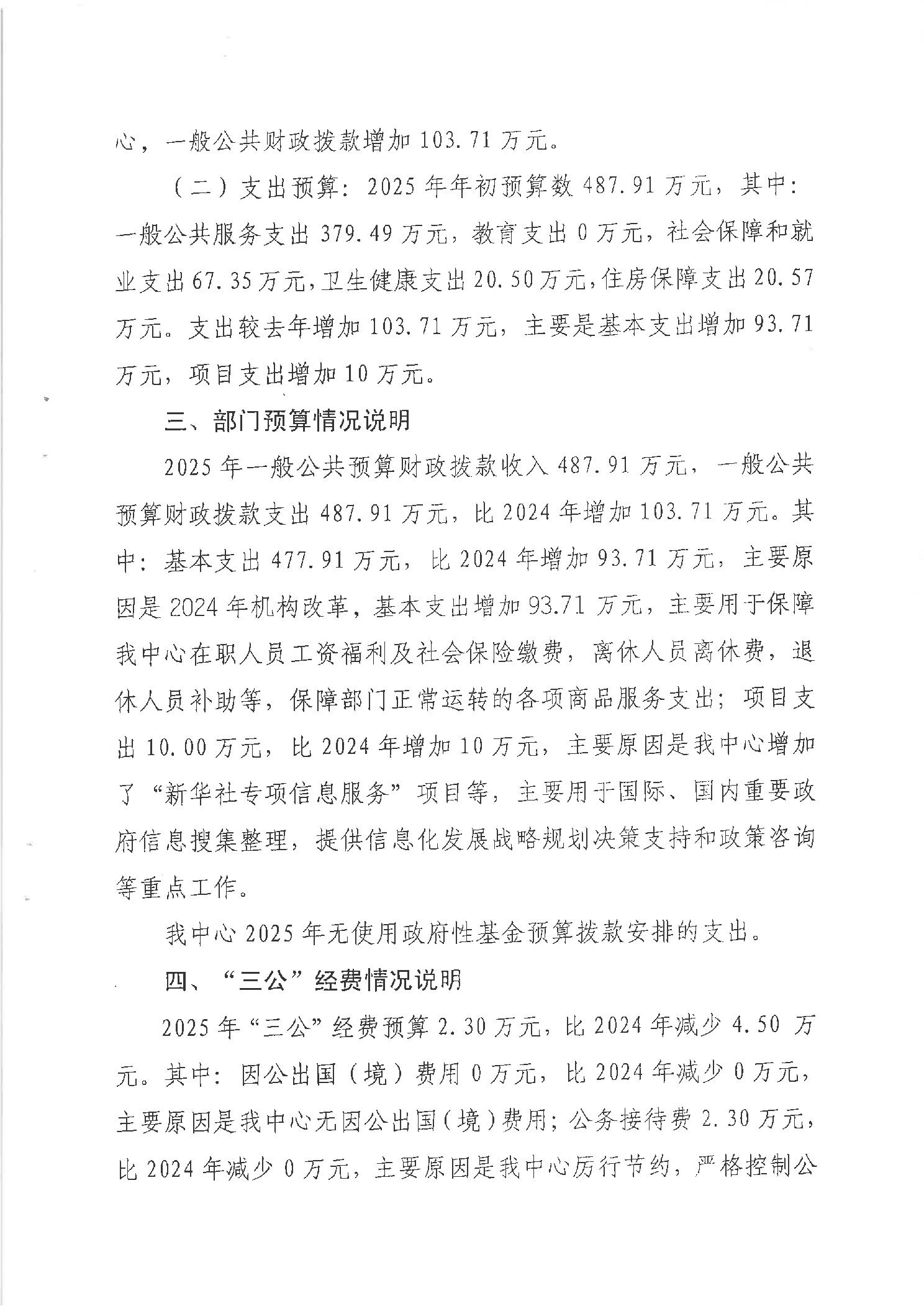 心，一般公共财政拨款增加 103.71 万元。

（二）支出预算：2025 年年初预算数 487.91 万元，其中：一般公共服务支出 379.49 万元，教育支出 0 万元，社会保障和就业支出 67.35 万元，卫生健康支出 20.50 万元，住房保障支出 20.57 万元。支出较去年增加 103.71 万元，主要是基本支出增加 93.71 万元，项目支出增加 10 万元。

三、部门预算情况说明

2025 年一般公共预算财政拨款收入 487.91 万元，一般公共预算财政拨款支出 487.91 万元，比 2024 年增加 103.71 万元。其中：基本支出 477.91 万元，比 2024 年增加 93.71 万元，主要原因是 2024 年机构改革，基本支出增加 93.71 万元，主要用于保障我中心在职人员工资福利及社会保险缴费，离休人员离休费，退休人员补助等，保障部门正常运转的各项商品服务支出；项目支出 10.00 万元，比 2024 年增加 10 万元，主要原因是我中心增加了“新华社专项信息服务”项目等，主要用于国际、国内重要政府信息搜集整理，提供信息化发展战略规划决策支持和政策咨询等重点工作。

我中心 2025 年无使用政府性基金预算拨款安排的支出。

四、“三公”经费情况说明

2025 年“三公”经费预算 2.30 万元，比 2024 年减少 4.50 万元。其中：因公出国（境）费用 0 万元，比 2024 年减少 0 万元，主要原因是我中心无因公出国（境）费用；公务接待费 2.30 万元，比 2024 年减少 0 万元，主要原因是我中心厉行节约，严格控制公